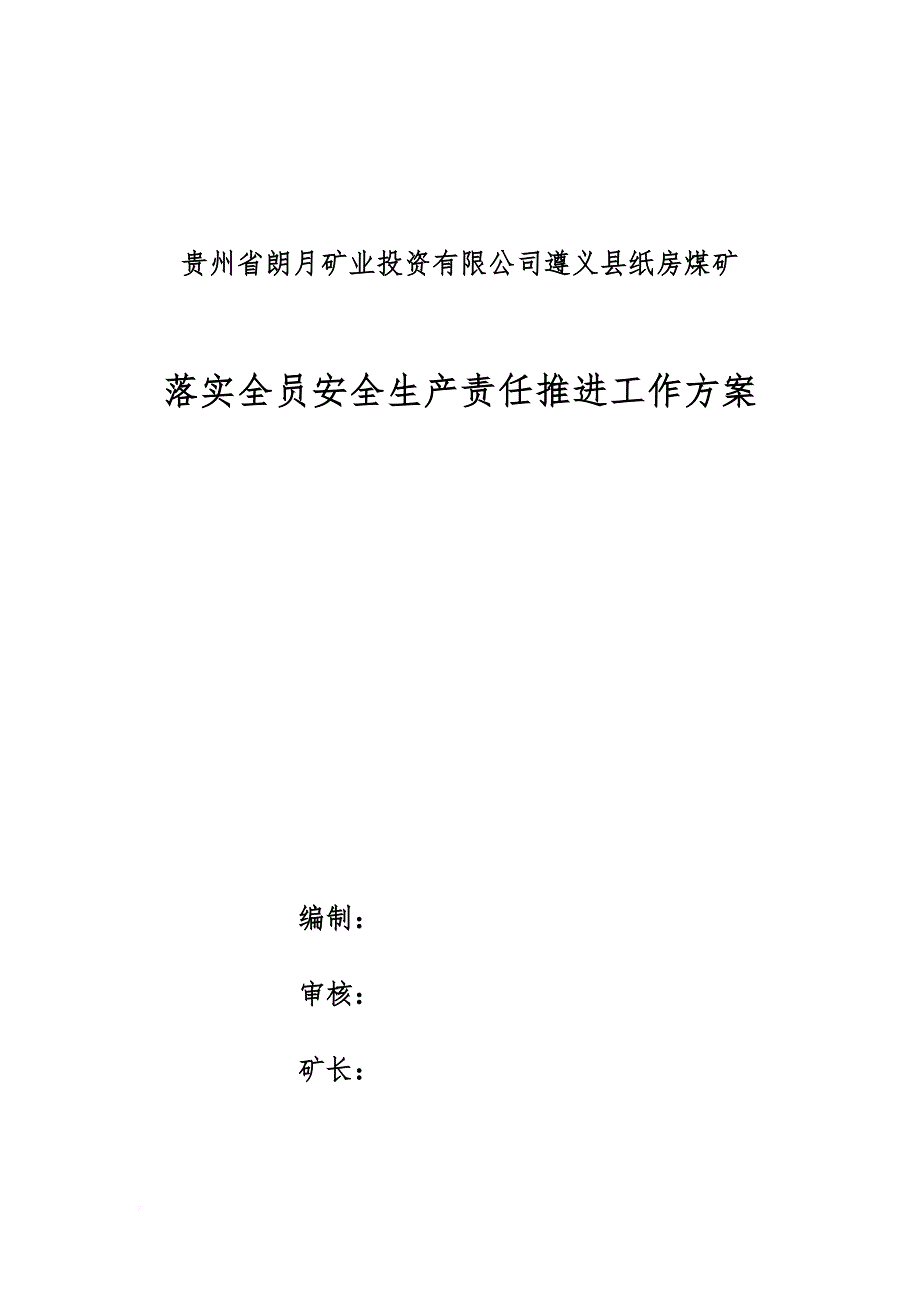 贵州省朗月矿业投资有限公司遵义县纸房煤矿

落实全员安全生产责任推进工作方案

编制：

审核：

矿长：